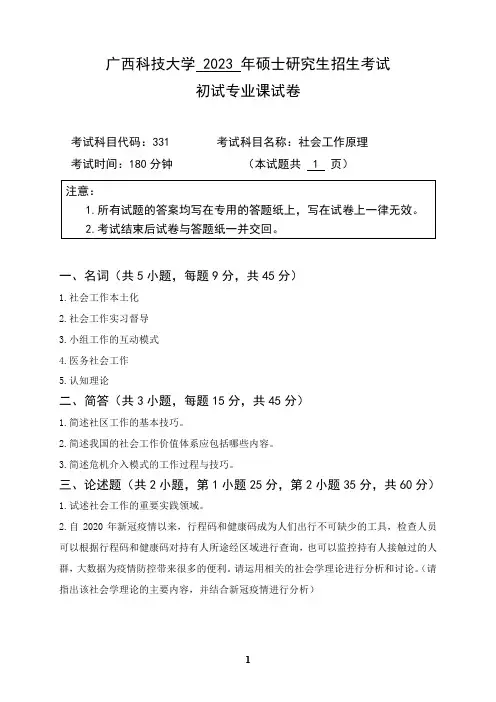 广西科技大学 2023 年硕士研究生招生考试
初试专业课试卷

考试科目代码：331　　　考试科目名称：社会工作原理
考试时间：180 分钟　　　（本试题共 1 页）

注意：
1. 所有试题的答案均写在专用的答题纸上，写在试卷上一律无效。
2. 考试结束后试卷与答题纸一并交回。

一、名词（共 5 小题，每题 9 分，共 45 分）
1. 社会工作本土化
2. 社会工作实习督导
3. 小组工作的互动模式
4. 医务社会工作
5. 认知理论

二、简答（共 3 小题，每题 15 分，共 45 分）
1. 简述社区工作的基本技巧。
2. 简述我国的社会工作价值体系应包括哪些内容。
3. 简述危机介入模式的工作过程与技巧。

三、论述题（共 2 小题，第 1 小题 25 分，第 2 小题 35 分，共 60 分）
1. 试述社会工作的重要实践领域。
2. 自 2020 年新冠疫情以来，行程码和健康码成为人们出行不可缺少的工具，检查人员可以根据行程码和健康码对持有人所途经区域进行查询，也可以监控持有人接触过的人群，大数据为疫情防控带来很多的便利。请运用相关的社会学理论进行分析和讨论。（请指出该社会学理论的主要内容，并结合新冠疫情进行分析）

1